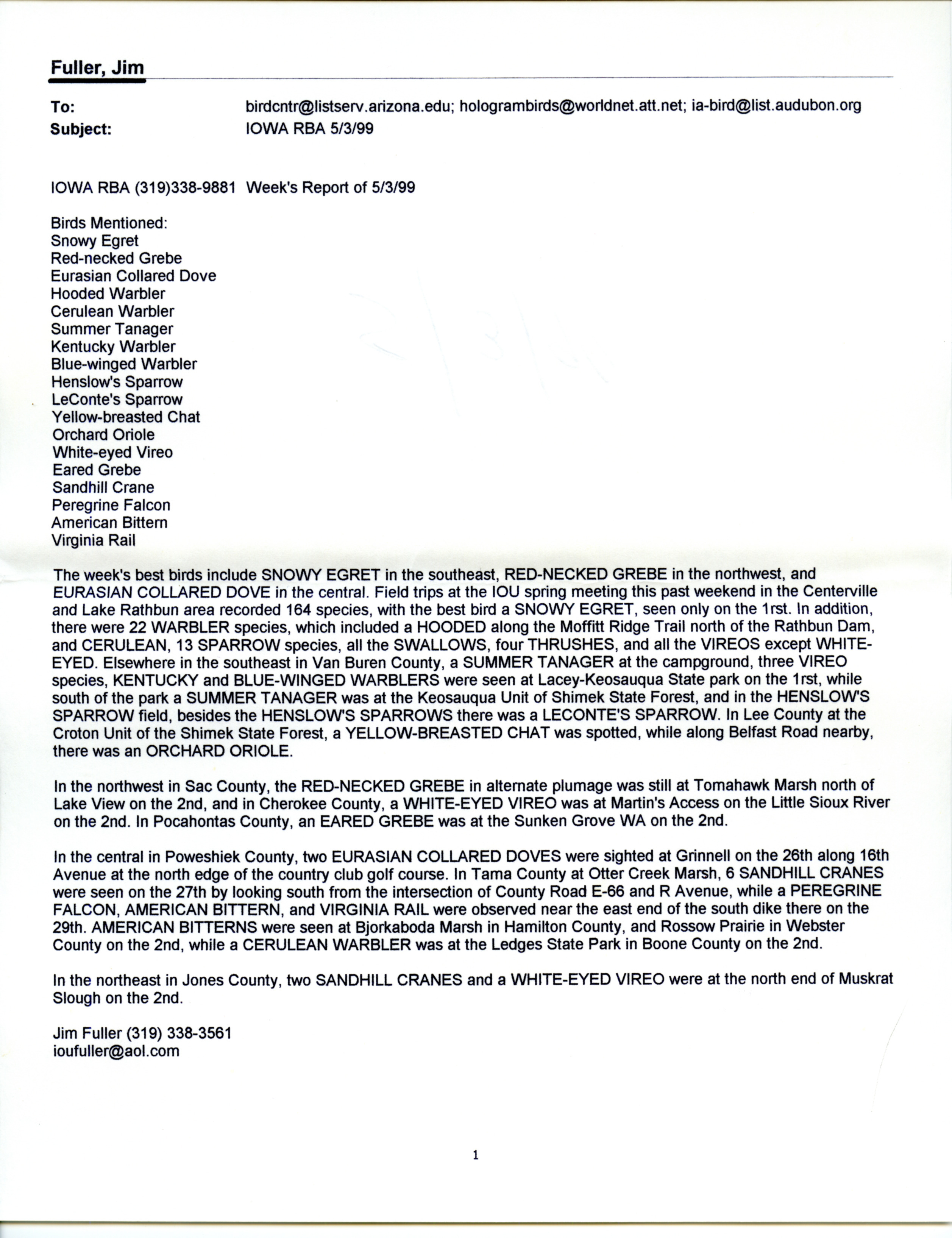 Fuller, Jim

To: birdcntr@listserv.arizona.edu; hologrambirds@worldnet.att.net; ia-bird@list.audubon.org
Subject: IOWA RBA 5/3/99

IOWA RBA (319)338-9881 Week's Report of 5/3/99

Birds Mentioned:
Snowy Egret
Red-necked Grebe
Eurasian Collared Dove
Hooded Warbler
Cerulean Warbler
Summer Tanager
Kentucky Warbler
Blue-winged Warbler
Henslow's Sparrow
LeConte's Sparrow
Yellow-breasted Chat
Orchard Oriole
White-eyed Vireo
Eared Grebe
Sandhill Crane
Peregrine Falcon
American Bittern
Virginia Rail

The week's best birds include SNOWY EGRET in the southeast, RED-NECKED GREBE in the northwest, and EURASIAN COLLARED DOVE in the central. Field trips at the IOU spring meeting this past weekend in the Centerville and Lake Rathbun area recorded 164 species, with the best bird a SNOWY EGRET, seen only on the 1rst. In addition, there were 22 WARBLER species, which included a HOODED along the Moffitt Ridge Trail north of the Rathbun Dam, and CERULEAN, 13 SPARROW species, all the SWALLOWS, four THRUSHES, and all the VIREOS except WHITE-EYED. Elsewhere in the southeast in Van Buren County, a SUMMER TANAGER at the campground, three VIREO species, KENTUCKY and BLUE-WINGED WARBLERS were seen at Lacey-Keosauqua State park on the 1rst, while south of the park a SUMMER TANAGER was at the Keosauqua Unit of Shimek State Forest, and in the HENSLOW'S SPARROW field, besides the HENSLOW'S SPARROWS there was a LECONTE'S SPARROW. In Lee County at the Croton Unit of the Shimek State Forest, a YELLOW-BREASTED CHAT was spotted, while along Belfast Road nearby, there was an ORCHARD ORIOLE.

In the northwest in Sac County, the RED-NECKED GREBE in alternate plumage was still at Tomahawk Marsh north of Lake View on the 2nd, and in Cherokee County, a WHITE-EYED VIREO was at Martin's Access on the Little Sioux River on the 2nd. In Pocahontas County, an EARED GREBE was at the Sunken Grove WA on the 2nd.

In the central in Poweshiek County, two EURASIAN COLLARED DOVES were sighted at Grinnell on the 26th along 16th Avenue at the north edge of the country club golf course. In Tama County at Otter Creek Marsh, 6 SANDHILL CRANES were seen on the 27th by looking south from the intersection of County Road E-66 and R Avenue, while a PEREGRINE FALCON, AMERICAN BITTERN, and VIRGINIA RAIL were observed near the east end of the south dike there on the 29th. AMERICAN BITTERNS were seen at Bjorkaboda Marsh in Hamilton County, and Rossow Prairie in Webster County on the 2nd, while a CERULEAN WARBLER was at the Ledges State Park in Boone County on the 2nd.

In the northeast in Jones County, two SANDHILL CRANES and a WHITE-EYED VIREO were at the north end of Muskrat Slough on the 2nd.

Jim Fuller (319) 338-3561
ioufuller@aol.com

1